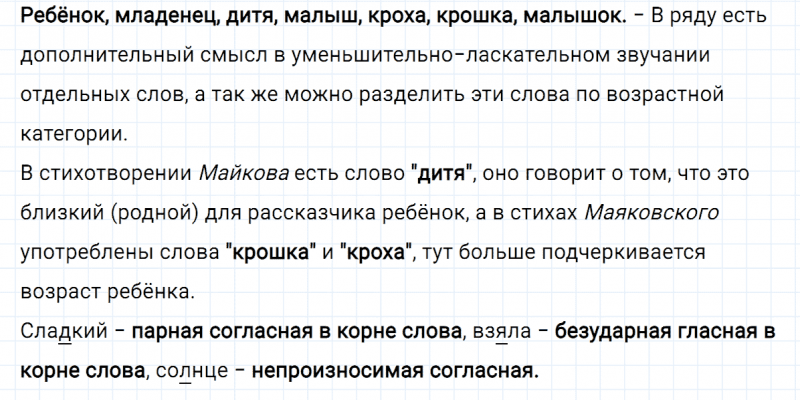 Ребёнок, младенец, дитя, малыш, кроха, крошка, малышок. - В ряду есть дополнительный смысл в уменьшительно-ласкательном звучании отдельных слов, а так же можно разделить эти слова по возрастной категории.

В стихотворении Майкова есть слово "дитя", оно говорит о том, что это близкий (родной) для рассказчика ребёнок, а в стихах Маяковского употреблены слова "крошка" и "кроха", тут больше подчеркивается возраст ребёнка.

Сладкий - парная согласная в корне слова, взяла - безударная гласная в корне слова, солнце - непроизносимая согласная.